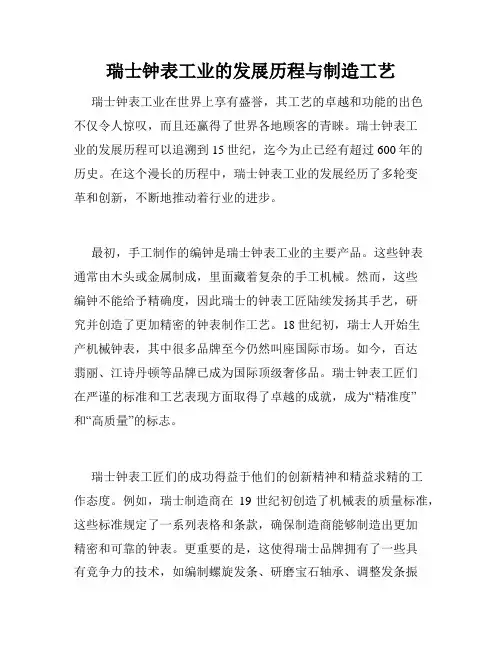 瑞士钟表工业的发展历程与制造工艺

瑞士钟表工业在世界上享有盛誉，其工艺的卓越和功能的出色不仅令人惊叹，而且还赢得了世界各地顾客的青睐。瑞士钟表工业的发展历程可以追溯到15世纪，迄今为止已经有超过600年的历史。在这个漫长的历程中，瑞士钟表工业的发展经历了多轮变革和创新，不断地推动着行业的进步。

最初，手工制作的编钟是瑞士钟表工业的主要产品。这些钟表通常由木头或金属制成，里面藏着复杂的手工机械。然而，这些编钟不能给予精确度，因此瑞士的钟表工匠陆续发扬其手艺，研究并创造了更加精密的钟表制作工艺。18世纪初，瑞士人开始生产机械钟表，其中很多品牌至今仍然叫座国际市场。如今，百达翡丽、江诗丹顿等品牌已成为国际顶级奢侈品。瑞士钟表工匠们在严谨的标准和工艺表现方面取得了卓越的成就，成为“精准度”和“高质量”的标志。

瑞士钟表工匠们的成功得益于他们的创新精神和精益求精的工作态度。例如，瑞士制造商在 19 世纪初创造了机械表的质量标准，这些标准规定了一系列表格和条款，确保制造商能够制造出更加精密和可靠的钟表。更重要的是，这使得瑞士品牌拥有了一些具有竞争力的技术，如编制螺旋发条、研磨宝石轴承、调整发条振